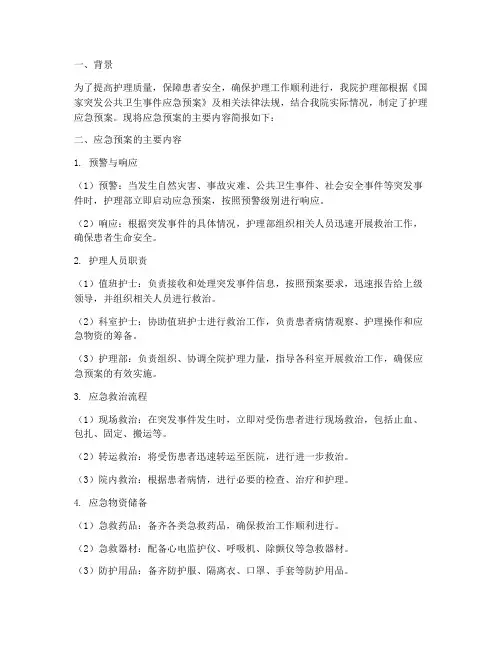 一、背景

为了提高护理质量，保障患者安全，确保护理工作顺利进行，我院护理部根据《国家突发公共卫生事件应急预案》及相关法律法规，结合我院实际情况，制定了护理应急预案。现将应急预案的主要内容简报如下：

二、应急预案的主要内容

1. 预警与响应

（1）预警：当发生自然灾害、事故灾难、公共卫生事件、社会安全事件等突发事件时，护理部立即启动应急预案，按照预警级别进行响应。

（2）响应：根据突发事件的具体情况，护理部组织相关人员迅速开展救治工作，确保患者生命安全。

2. 护理人员职责

（1）值班护士：负责接收和处理突发事件信息，按照预案要求，迅速报告给上级领导，并组织相关人员进行救治。

（2）科室护士：协助值班护士进行救治工作，负责患者病情观察、护理操作和应急物资的筹备。

（3）护理部：负责组织、协调全院护理力量，指导各科室开展救治工作，确保应急预案的有效实施。

3. 应急救治流程

（1）现场救治：在突发事件发生时，立即对受伤患者进行现场救治，包括止血、包扎、固定、搬运等。

（2）转运救治：将受伤患者迅速转运至医院，进行进一步救治。

（3）院内救治：根据患者病情，进行必要的检查、治疗和护理。

4. 应急物资储备

（1）急救药品：备齐各类急救药品，确保救治工作顺利进行。

（2）急救器材：配备心电监护仪、呼吸机、除颤仪等急救器材。

（3）防护用品：备齐防护服、隔离衣、口罩、手套等防护用品。